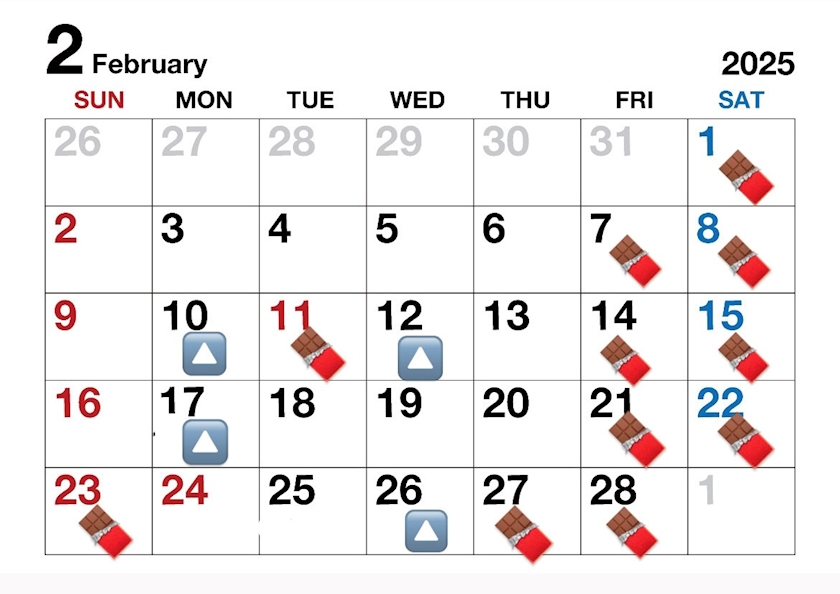 2 February

2025

| SUN | MON | TUE | WED | THU | FRI | SAT |
|---|---|---|---|---|---|---|
| 26 | 27 | 28 | 29 | 30 | 31 | 1 |
| 2 | 3 | 4 | 5 | 6 | 7 | 8 |
| 9 | 10 | 11 | 12 | 13 | 14 | 15 |
| 16 | 17 | 18 | 19 | 20 | 21 | 22 |
| 23 | 24 | 25 | 26 | 27 | 28 | 1 |